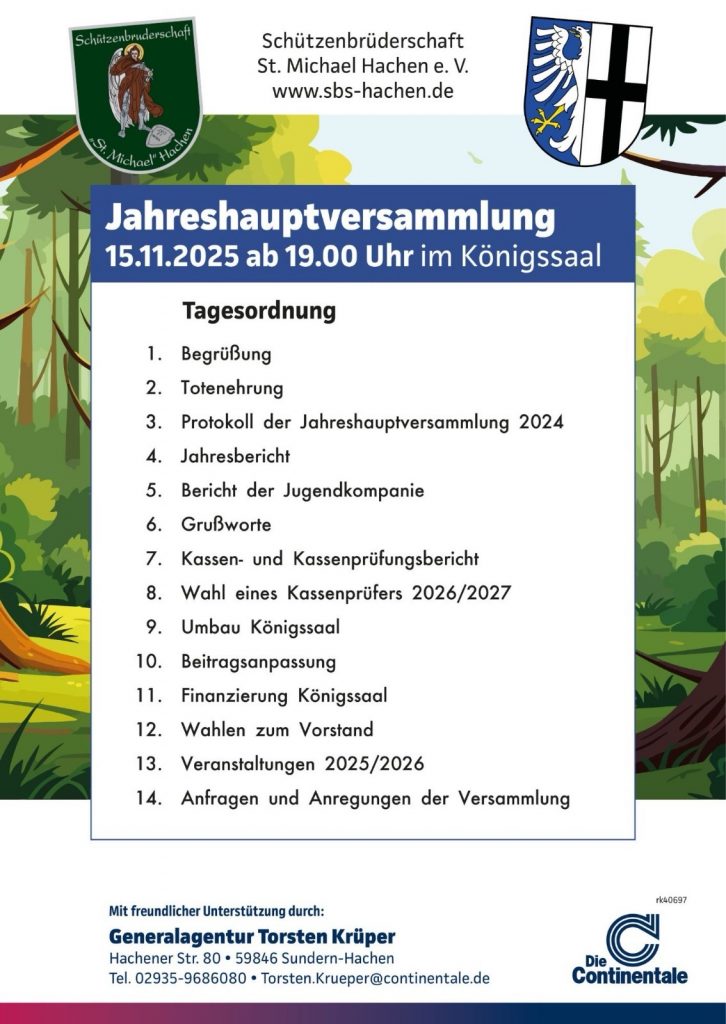 Schützenbruderschaft
„St. Michael" Hachen

Schützenbrüderschaft
St. Michael Hachen e. V.
www.sbs-hachen.de

Jahreshauptversammlung
15.11.2025 ab 19.00 Uhr im Königssaal

Tagesordnung

1. Begrüßung
2. Totenehrung
3. Protokoll der Jahreshauptversammlung 2024
4. Jahresbericht
5. Bericht der Jugendkompanie
6. Grußworte
7. Kassen- und Kassenprüfungsbericht
8. Wahl eines Kassenprüfers 2026/2027
9. Umbau Königssaal
10. Beitragsanpassung
11. Finanzierung Königssaal
12. Wahlen zum Vorstand
13. Veranstaltungen 2025/2026
14. Anfragen und Anregungen der Versammlung

Mit freundlicher Unterstützung durch:
Generalagentur Torsten Krüper
Hachener Str. 80 • 59846 Sundern-Hachen
Tel. 02935-9686080 • Torsten.Krueper@continentale.de

rk40697
Die Continentale